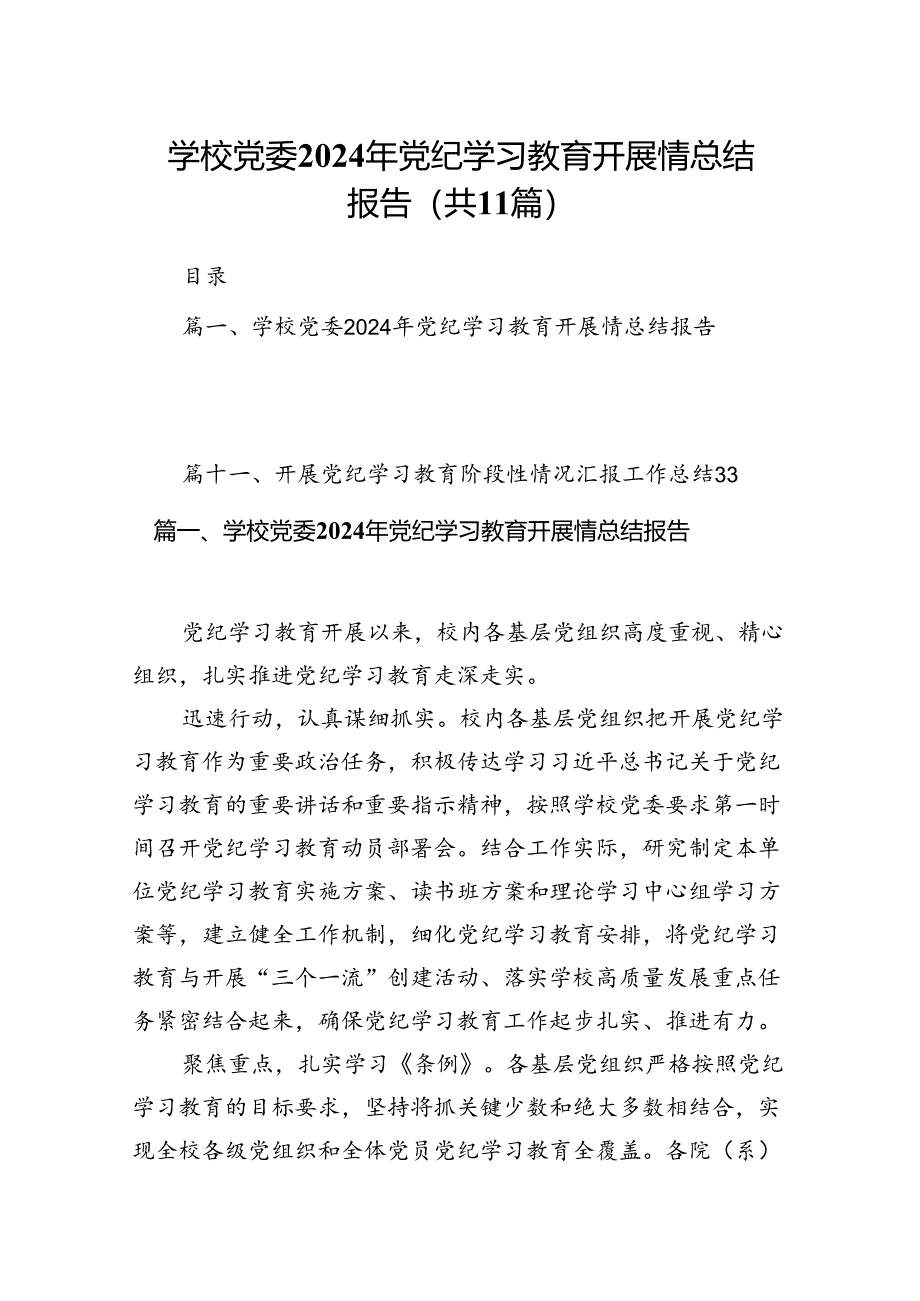 学校党委2024年党纪学习教育开展情总结报告（共11篇）

目录

篇一、学校党委2024年党纪学习教育开展情总结报告

篇十一、开展党纪学习教育阶段性情况汇报工作总结33

篇一、学校党委2024年党纪学习教育开展情总结报告

党纪学习教育开展以来，校内各基层党组织高度重视、精心组织，扎实推进党纪学习教育走深走实。

迅速行动，认真谋细抓实。校内各基层党组织把开展党纪学习教育作为重要政治任务，积极传达学习习近平总书记关于党纪学习教育的重要讲话和重要指示精神，按照学校党委要求第一时间召开党纪学习教育动员部署会。结合工作实际，研究制定本单位党纪学习教育实施方案、读书班方案和理论学习中心组学习方案等，建立健全工作机制，细化党纪学习教育安排，将党纪学习教育与开展“三个一流”创建活动、落实学校高质量发展重点任务紧密结合起来，确保党纪学习教育工作起步扎实、推进有力。

聚焦重点，扎实学习《条例》。各基层党组织严格按照党纪学习教育的目标要求，坚持将抓关键少数和绝大多数相结合，实现全校各级党组织和全体党员党纪学习教育全覆盖。各院（系）